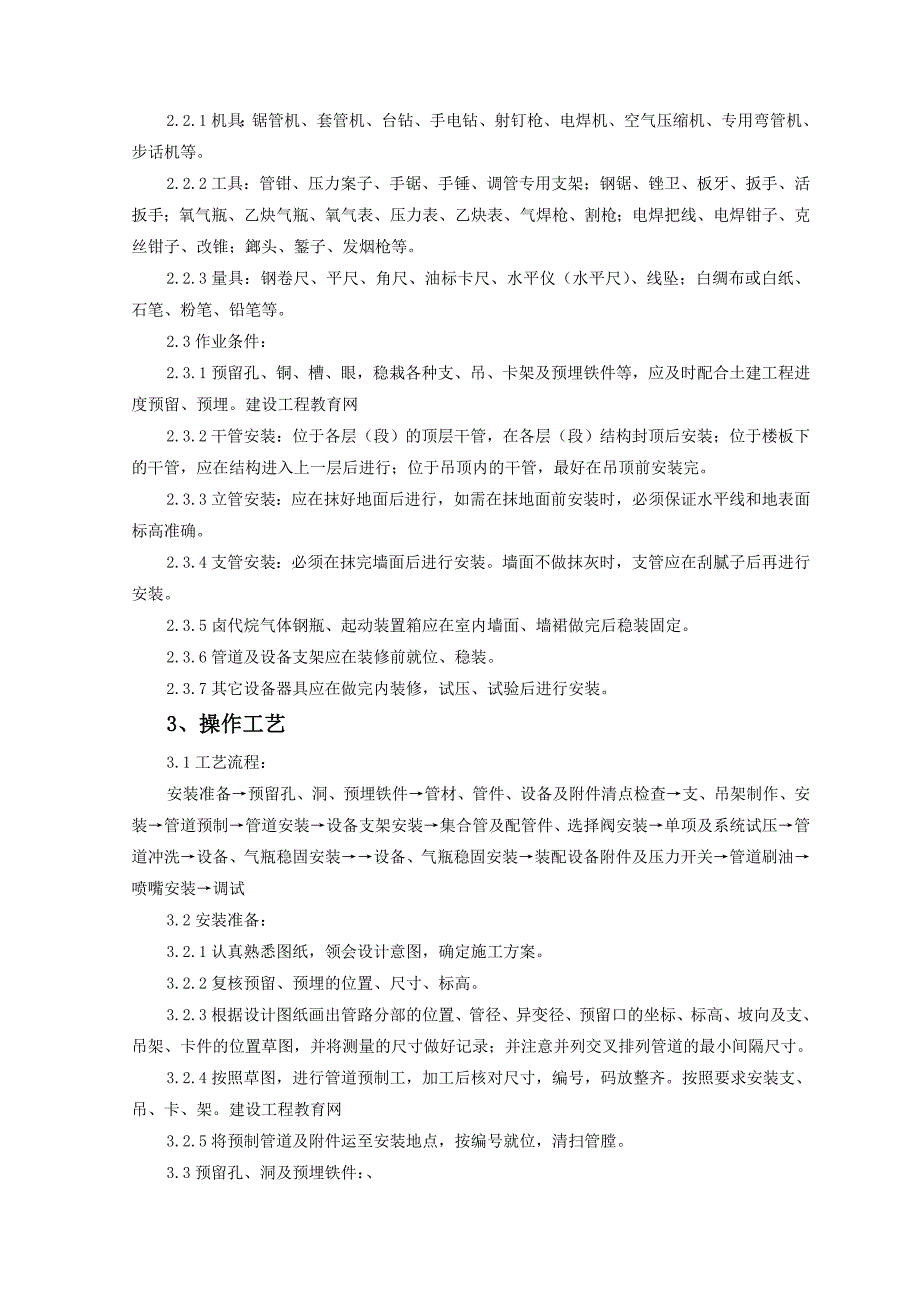 2.2.1 机具：锯管机、套管机、台钻、手电钻、射钉枪、电焊机、空气压缩机、专用弯管机、步话机等。

2.2.2 工具：管钳、压力案子、手锯、手锤、调管专用支架；钢锯、锉卫、板牙、扳手、活扳手；氧气瓶、乙炔气瓶、氧气表、压力表、乙炔表、气焊枪、割枪；电焊把线、电焊钳子、克丝钳子、改锥；鎯头、錾子、发烟枪等。

2.2.3 量具：钢卷尺、平尺、角尺、油标卡尺、水平仪（水平尺）、线坠；白绸布或白纸、石笔、粉笔、铅笔等。

2.3 作业条件：

2.3.1 预留孔、铜、槽、眼，稳栽各种支、吊、卡架及预埋铁件等，应及时配合土建工程进度预留、预埋。建设工程教育网

2.3.2 干管安装：位于各层（段）的顶层干管，在各层（段）结构封顶后安装；位于楼板下的干管，应在结构进入上一层后进行；位于吊顶内的干管，最好在吊顶前安装完。

2.3.3 立管安装：应在抹好地面后进行，如需在抹地面前安装时，必须保证水平线和地表面标高准确。

2.3.4 支管安装：必须在抹完墙面后进行安装。墙面不做抹灰时，支管应在刮腻子后再进行安装。

2.3.5 卤代烷气体钢瓶、起动装置箱应在室内墙面、墙裙做完后稳装固定。

2.3.6 管道及设备支架应在装修前就位、稳装。

2.3.7 其它设备器具应在做完内装修，试压、试验后进行安装。

3、操作工艺

3.1 工艺流程：

安装准备→预留孔、洞、预埋铁件→管材、管件、设备及附件清点检查→支、吊架制作、安装→管道预制→管道安装→设备支架安装→集合管及配管件、选择阀安装→单项及系统试压→管道冲洗→设备、气瓶稳固安装→→设备、气瓶稳固安装→装配设备附件及压力开关→管道刷油→喷嘴安装→调试

3.2 安装准备：

3.2.1 认真熟悉图纸，领会设计意图，确定施工方案。

3.2.2 复核预留、预埋的位置、尺寸、标高。

3.2.3 根据设计图纸画出管路分部的位置、管径、异变径、预留口的坐标、标高、坡向及支、吊架、卡件的位置草图，并将测量的尺寸做好记录；并注意并列交叉排列管道的最小间隔尺寸。

3.2.4 按照草图，进行管道预制工，加工后核对尺寸，编号，码放整齐。按照要求安装支、吊、卡、架。建设工程教育网

3.2.5 将预制管道及附件运至安装地点，按编号就位，清扫管膛。

3.3 预留孔、洞及预埋铁件：、